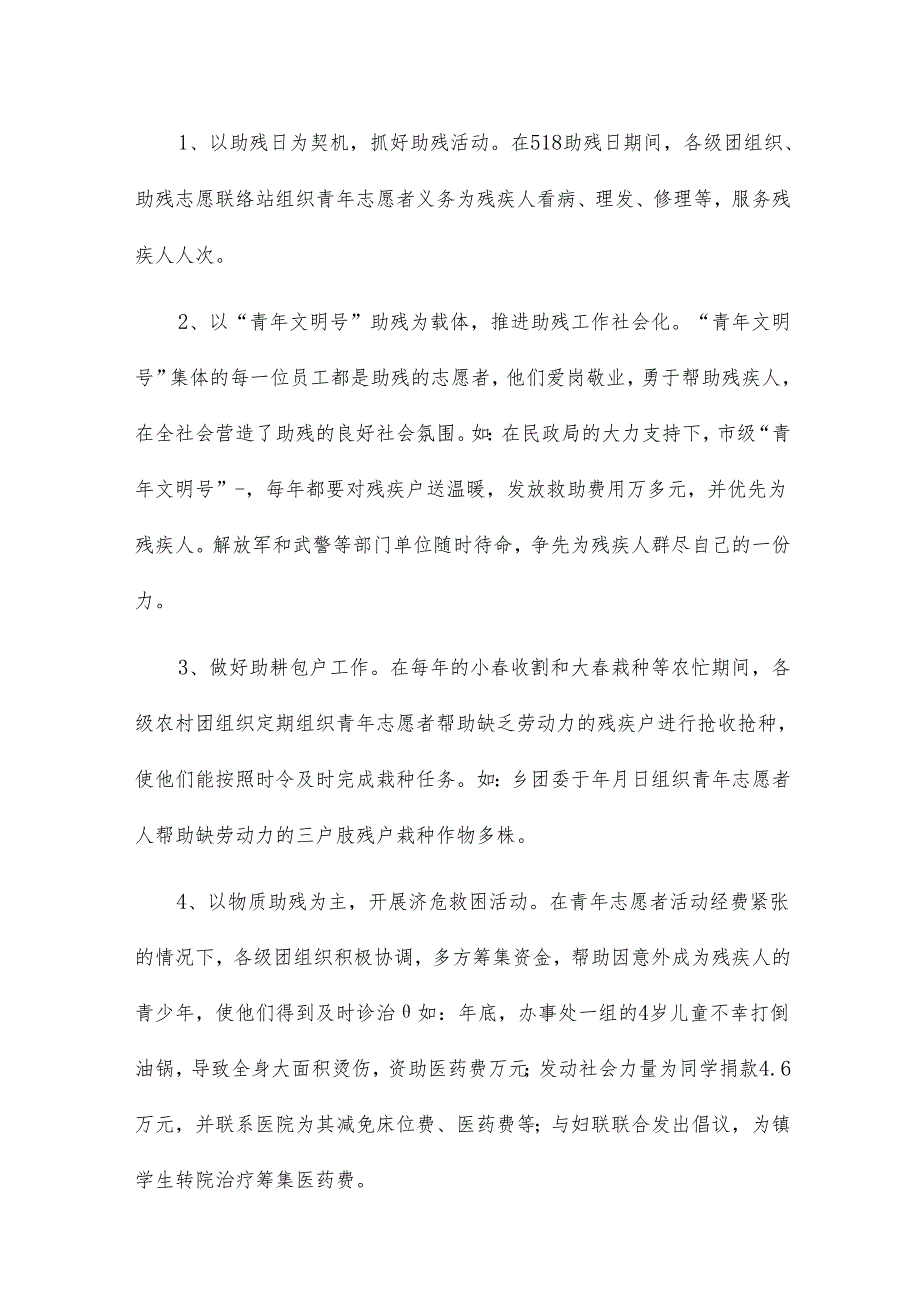 1、以助残日为契机，抓好助残活动。在518助残日期间，各级团组织、助残志愿联络站组织青年志愿者义务为残疾人看病、理发、修理等，服务残疾人人次。

2、以“青年文明号”助残为载体，推进助残工作社会化。“青年文明号”集体的每一位员工都是助残的志愿者，他们爱岗敬业，勇于帮助残疾人，在全社会营造了助残的良好社会氛围。如：在民政局的大力支持下，市级“青年文明号”-，每年都要对残疾户送温暖，发放救助费用万多元，并优先为残疾人。解放军和武警等部门单位随时待命，争先为残疾人群尽自己的一份力。

3、做好助耕包户工作。在每年的小春收割和大春栽种等农忙期间，各级农村团组织定期组织青年志愿者帮助缺乏劳动力的残疾户进行抢收抢种，使他们能按照时令及时完成栽种任务。如：乡团委于年月日组织青年志愿者人帮助缺劳动力的三户肢残户栽种作物多株。

4、以物质助残为主，开展济危救困活动。在青年志愿者活动经费紧张的情况下，各级团组织积极协调，多方筹集资金，帮助因意外成为残疾人的青少年，使他们得到及时诊治θ如：年底，办事处一组的4岁儿童不幸打倒油锅，导致全身大面积烫伤，资助医药费万元；发动社会力量为同学捐款4.6万元，并联系医院为其减免床位费、医药费等；与妇联联合发出倡议，为镇学生转院治疗筹集医药费。